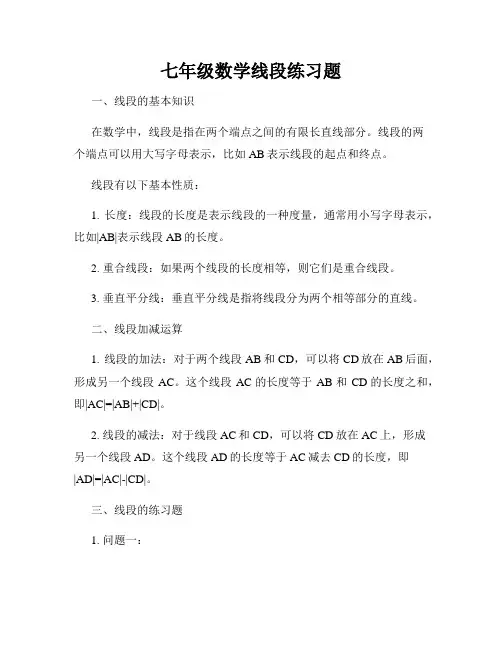 七年级数学线段练习题

一、线段的基本知识

在数学中，线段是指在两个端点之间的有限长直线部分。线段的两个端点可以用大写字母表示，比如 AB 表示线段的起点和终点。

线段有以下基本性质：

1. 长度：线段的长度是表示线段的一种度量，通常用小写字母表示，比如|AB|表示线段 AB 的长度。

2. 重合线段：如果两个线段的长度相等，则它们是重合线段。

3. 垂直平分线：垂直平分线是指将线段分为两个相等部分的直线。

二、线段加减运算

1. 线段的加法：对于两个线段 AB 和 CD，可以将 CD 放在 AB 后面，形成另一个线段 AC。这个线段 AC 的长度等于 AB 和 CD 的长度之和，即|AC|=|AB|+|CD|。

2. 线段的减法：对于线段 AC 和 CD，可以将 CD 放在 AC 上，形成另一个线段 AD。这个线段 AD 的长度等于 AC 减去 CD 的长度，即|AD|=|AC|-|CD|。

三、线段的练习题

1. 问题一：